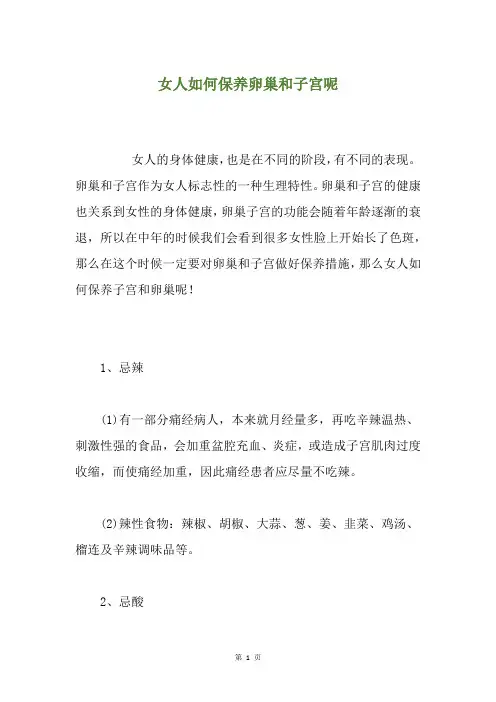 女人如何保养卵巢和子宫呢

女人的身体健康，也是在不同的阶段，有不同的表现。卵巢和子宫作为女人标志性的一种生理特性。卵巢和子宫的健康也关系到女性的身体健康，卵巢子宫的功能会随着年龄逐渐的衰退，所以在中年的时候我们会看到很多女性脸上开始长了色斑，那么在这个时候一定要对卵巢和子宫做好保养措施，那么女人如何保养子宫和卵巢呢！

1、忌辣

(1)有一部分痛经病人，本来就月经量多，再吃辛辣温热、刺激性强的食品，会加重盆腔充血、炎症，或造成子宫肌肉过度收缩，而使痛经加重，因此痛经患者应尽量不吃辣。

(2)辣性食物：辣椒、胡椒、大蒜、葱、姜、韭菜、鸡汤、榴连及辛辣调味品等。

2、忌酸

第 1 页